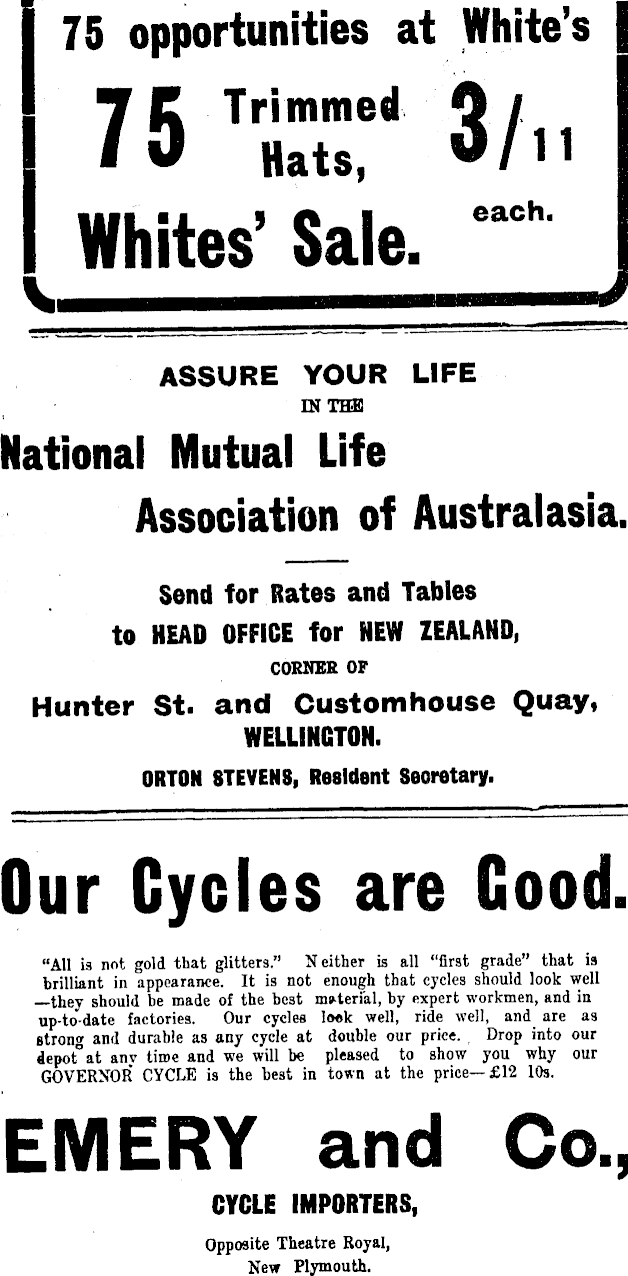 75 opportunities at White's

75 Trimmed Hats, 3/11 each.

Whites' Sale.

ASSURE YOUR LIFE
IN THE

National Mutual Life
Association of Australasia.

Send for Rates and Tables
to HEAD OFFICE for NEW ZEALAND,
CORNER OF
Hunter St. and Customhouse Quay,
WELLINGTON.
ORTON STEVENS, Resident Secretary.

Our Cycles are Good.

"All is not gold that glitters." Neither is all "first grade" that is brilliant in appearance. It is not enough that cycles should look well —they should be made of the best material, by expert workmen, and in up-to-date factories. Our cycles look well, ride well, and are as strong and durable as any cycle at double our price. Drop into our depot at any time and we will be pleased to show you why our GOVERNOR CYCLE is the best in town at the price—£12 10s.

EMERY and Co.,
CYCLE IMPORTERS,
Opposite Theatre Royal,
New Plymouth.